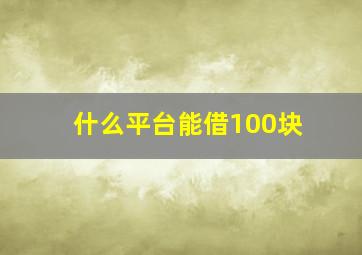 什么平台能借100块